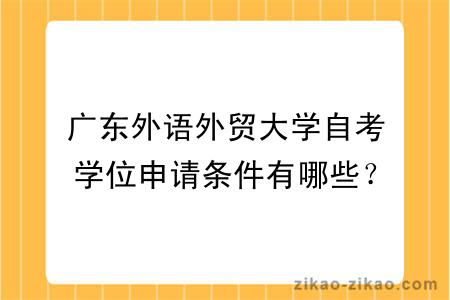 广东外语外贸大学自考学位申请条件有哪些？

zikao-zikao.com